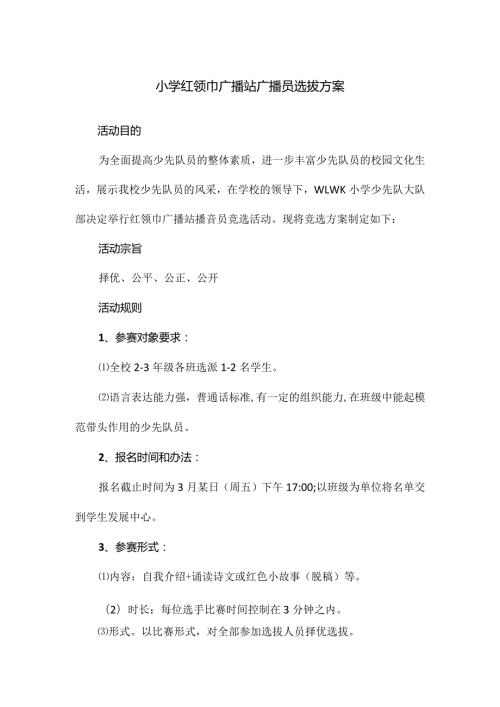 小学红领巾广播站广播员选拔方案

活动目的

为全面提高少先队员的整体素质，进一步丰富少先队员的校园文化生活，展示我校少先队员的风采，在学校的领导下，WLWK 小学少先队大队部决定举行红领巾广播站播音员竞选活动。现将竞选方案制定如下：

活动宗旨

择优、公平、公正、公开

活动规则

1、参赛对象要求：

⑴全校 2-3 年级各班选派 1-2 名学生。

⑵语言表达能力强，普通话标准,有一定的组织能力,在班级中能起模范带头作用的少先队员。

2、报名时间和办法：

报名截止时间为 3 月某日（周五）下午 17:00;以班级为单位将名单交到学生发展中心。

3、参赛形式：

⑴内容：自我介绍+诵读诗文或红色小故事（脱稿）等。

（2）时长：每位选手比赛时间控制在 3 分钟之内。

⑶形式。以比赛形式，对全部参加选拔人员择优选拔。